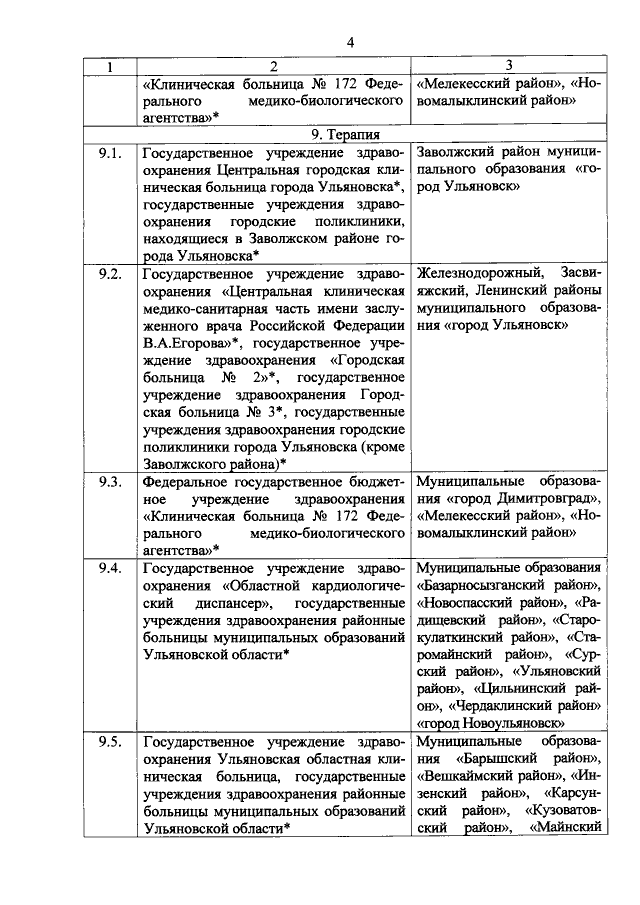 4

| 1 | 2 | 3 |
|---|---|---|
| | «Клиническая больница № 172 Федерального медико-биологического агентства»* | «Мелекесский район», «Новомалыклинский район» |
| | 9. Терапия | |
| 9.1. | Государственное учреждение здравоохранения Центральная городская клиническая больница города Ульяновска*, государственные учреждения здравоохранения городские поликлиники, находящиеся в Заволжском районе города Ульяновска* | Заволжский район муниципального образования «город Ульяновск» |
| 9.2. | Государственное учреждение здравоохранения «Центральная клиническая медико-санитарная часть имени заслуженного врача Российской Федерации В.А.Егорова»*, государственное учреждение здравоохранения «Городская больница № 2»*, государственное учреждение здравоохранения Городская больница № 3*, государственные учреждения здравоохранения городские поликлиники города Ульяновска (кроме Заволжского района)* | Железнодорожный, Засвияжский, Ленинский районы муниципального образования «город Ульяновск» |
| 9.3. | Федеральное государственное бюджетное учреждение здравоохранения «Клиническая больница № 172 Федерального медико-биологического агентства»* | Муниципальные образования «город Димитровград», «Мелекесский район», «Новомалыклинский район» |
| 9.4. | Государственное учреждение здравоохранения «Областной кардиологический диспансер», государственные учреждения здравоохранения районные больницы муниципальных образований Ульяновской области* | Муниципальные образования «Базарносызганский район», «Новоспасский район», «Радищевский район», «Старокулаткинский район», «Старомайнский район», «Сурский район», «Ульяновский район», «Цильнинский район», «Чердаклинский район» «город Новоульяновск» |
| 9.5. | Государственное учреждение здравоохранения Ульяновская областная клиническая больница, государственные учреждения здравоохранения районные больницы муниципальных образований Ульяновской области* | Муниципальные образования «Барышский район», «Вешкаймский район», «Инзенский район», «Карсунский район», «Кузоватовский район», «Майнский |